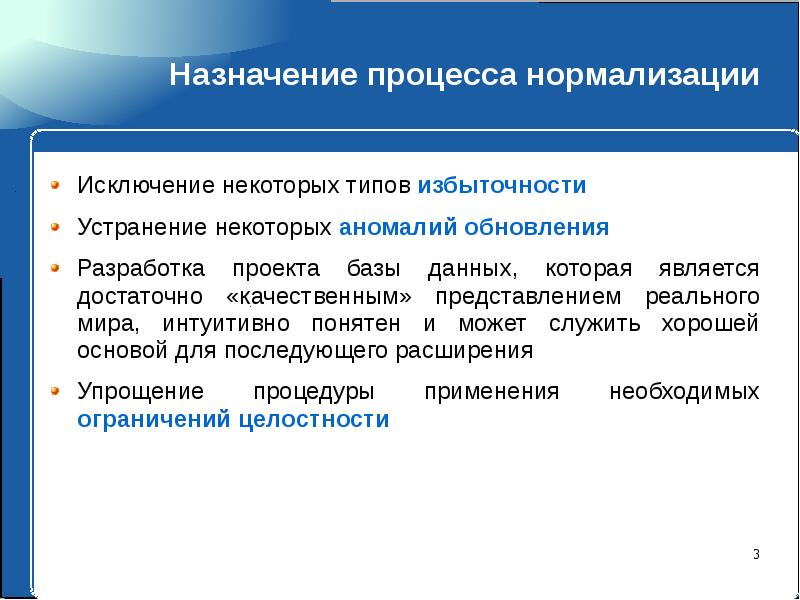 Назначение процесса нормализации

Исключение некоторых типов избыточности

Устранение некоторых аномалий обновления

Разработка проекта базы данных, которая является достаточно «качественным» представлением реального мира, интуитивно понятен и может служить хорошей основой для последующего расширения

Упрощение процедуры применения необходимых ограничений целостности

3